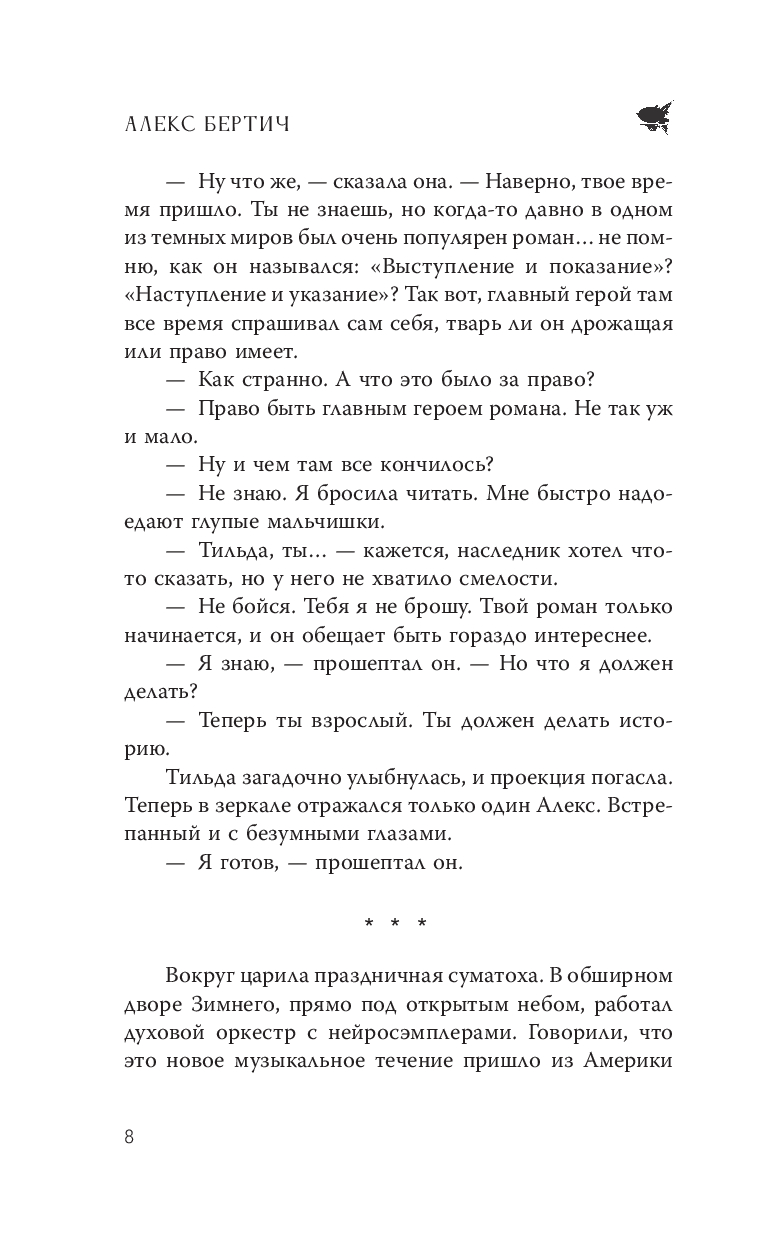 АЛЕКС БЕРТИЧ

— Ну что же, — сказала она. — Наверно, твое время пришло. Ты не знаешь, но когда-то давно в одном из темных миров был очень популярен роман… не помню, как он назывался: «Выступление и показание»? «Наступление и указание»? Так вот, главный герой там все время спрашивал сам себя, тварь ли он дрожащая или право имеет.

— Как странно. А что это было за право?

— Право быть главным героем романа. Не так уж и мало.

— Ну и чем там все кончилось?

— Не знаю. Я бросила читать. Мне быстро надоедают глупые мальчишки.

— Тильда, ты… — кажется, наследник хотел что-то сказать, но у него не хватило смелости.

— Не бойся. Тебя я не брошу. Твой роман только начинается, и он обещает быть гораздо интереснее.

— Я знаю, — прошептал он. — Но что я должен делать?

— Теперь ты взрослый. Ты должен делать историю.

Тильда загадочно улыбнулась, и проекция погасла. Теперь в зеркале отражался только один Алекс. Встрепанный и с безумными глазами.

— Я готов, — прошептал он.

* * *

Вокруг царила праздничная суматоха. В обширном дворе Зимнего, прямо под открытым небом, работал духовой оркестр с нейросэмплерами. Говорили, что это новое музыкальное течение пришло из Америки

8